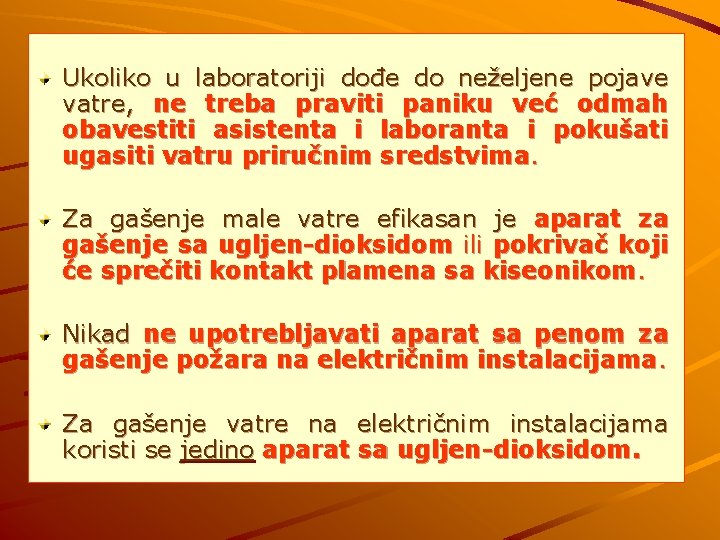 Ukoliko u laboratoriji dođe do neželjene pojave vatre, ne treba praviti paniku već odmah obavestiti asistenta i laboranta i pokušati ugasiti vatru priručnim sredstvima.

Za gašenje male vatre efikasan je aparat za gašenje sa ugljen-dioksidom ili pokrivač koji će sprečiti kontakt plamena sa kiseonikom.

Nikad ne upotrebljavati aparat sa penom za gašenje požara na električnim instalacijama.

Za gašenje vatre na električnim instalacijama koristi se jedino aparat sa ugljen-dioksidom.